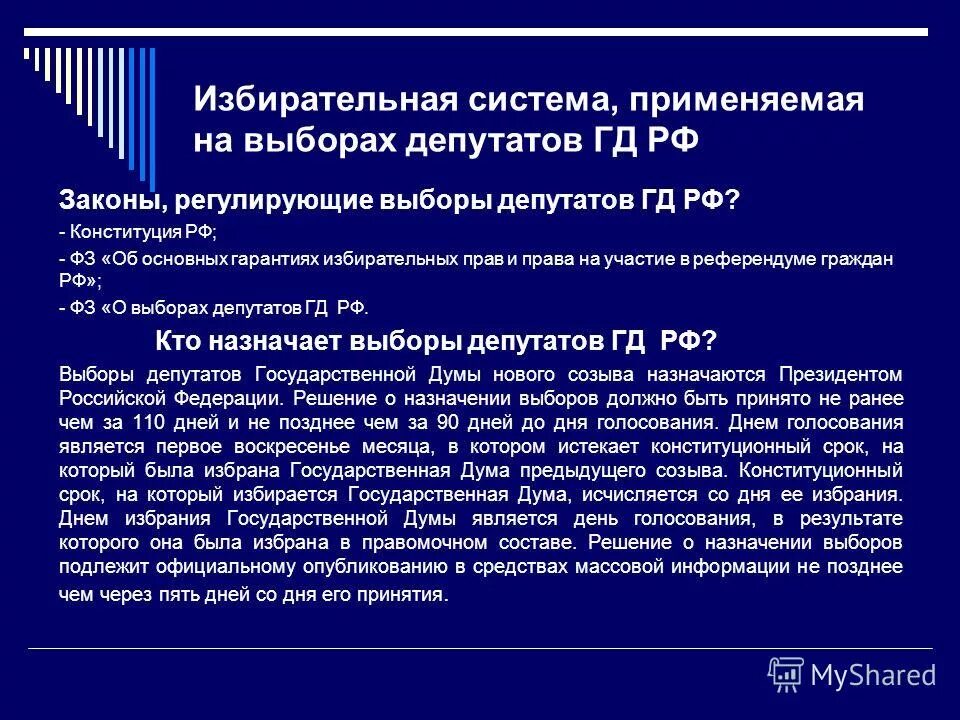 Избирательная система, применяемая на выборах депутатов ГД РФ

Законы, регулирующие выборы депутатов ГД РФ?

- Конституция РФ;

- ФЗ «Об основных гарантиях избирательных прав и права на участие в референдуме граждан РФ»;

- ФЗ «О выборах депутатов ГД РФ.

Кто назначает выборы депутатов ГД РФ?

Выборы депутатов Государственной Думы нового созыва назначаются Президентом Российской Федерации. Решение о назначении выборов должно быть принято не ранее чем за 110 дней и не позднее чем за 90 дней до дня голосования. Днем голосования является первое воскресенье месяца, в котором истекает конституционный срок, на который была избрана Государственная Дума предыдущего созыва. Конституционный срок, на который избирается Государственная Дума, исчисляется со дня ее избрания. Днем избрания Государственной Думы является день голосования, в результате которого она была избрана в правомочном составе. Решение о назначении выборов подлежит официальному опубликованию в средствах массовой информации не позднее чем через пять дней со дня его принятия.

MyShared